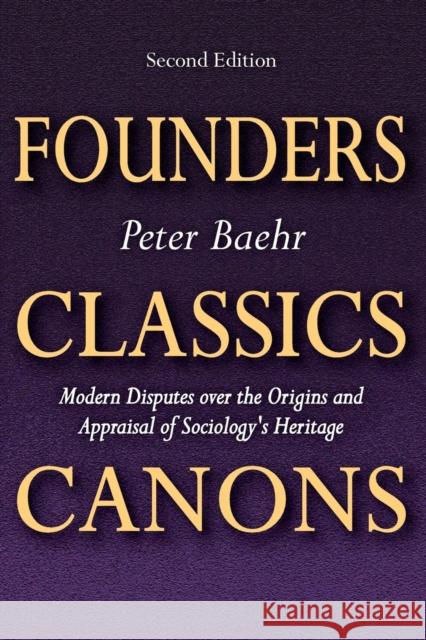 Second Edition

FOUNDERS

Peter Baehr

CLASSICS

Modern Disputes over the Origins and Appraisal of Sociology's Heritage

CANONS